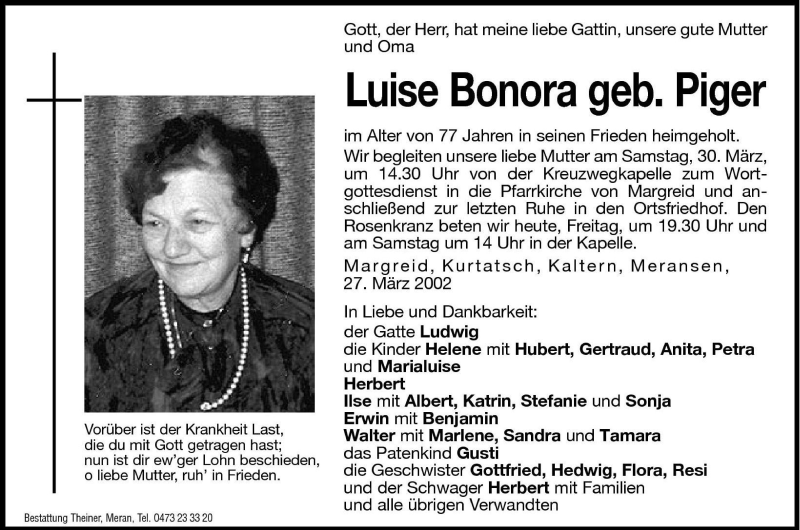 Gott, der Herr, hat meine liebe Gattin, unsere gute Mutter und Oma

Luise Bonora geb. Piger

im Alter von 77 Jahren in seinen Frieden heimgeholt.
Wir begleiten unsere liebe Mutter am Samstag, 30. März, um 14.30 Uhr von der Kreuzwegkapelle zum Wortgottesdienst in die Pfarrkirche von Margreid und anschließend zur letzten Ruhe in den Ortsfriedhof. Den Rosenkranz beten wir heute, Freitag, um 19.30 Uhr und am Samstag um 14 Uhr in der Kapelle.

Margreid, Kurtatsch, Kaltern, Meransen, 27. März 2002

In Liebe und Dankbarkeit:
der Gatte Ludwig
die Kinder Helene mit Hubert, Gertraud, Anita, Petra und Marialuise
Herbert
Ilse mit Albert, Katrin, Stefanie und Sonja
Erwin mit Benjamin
Walter mit Marlene, Sandra und Tamara
das Patenkind Gusti
die Geschwister Gottfried, Hedwig, Flora, Resi
und der Schwager Herbert mit Familien
und alle übrigen Verwandten

Vorüber ist der Krankheit Last,
die du mit Gott getragen hast;
nun ist dir ew'ger Lohn beschieden,
o liebe Mutter, ruh' in Frieden.

Bestattung Theiner, Meran, Tel. 0473 23 33 20